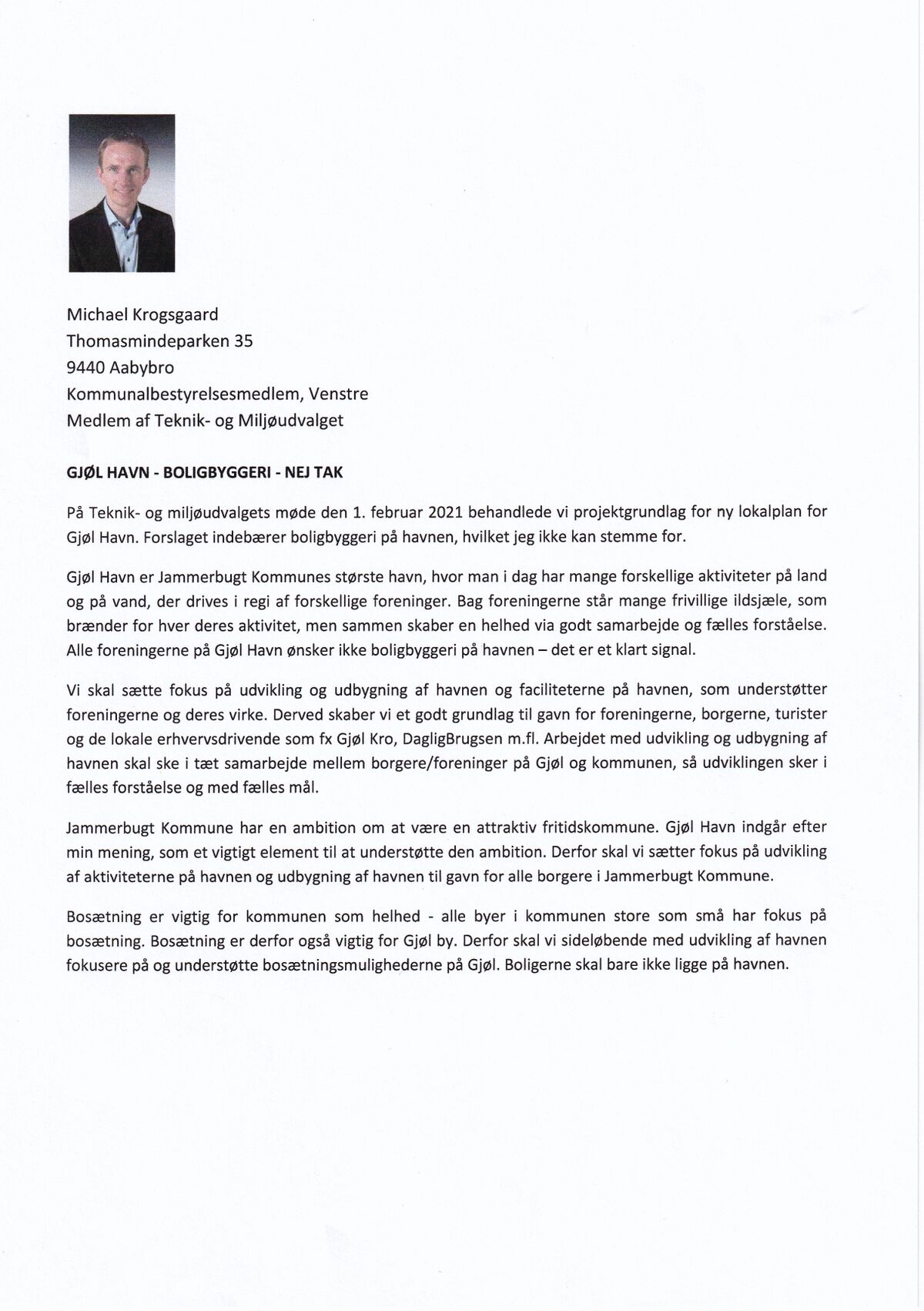 Michael Krogsgaard
Thomasmindeparken 35
9440 Aabybro
Kommunalbestyrelsesmedlem, Venstre
Medlem af Teknik- og Miljøudvalget

GJØL HAVN - BOLIGBYGGERI - NEJ TAK

På Teknik- og miljøudvalgets møde den 1. februar 2021 behandlede vi projektgrundlag for ny lokalplan for Gjøl Havn. Forslaget indebærer boligbyggeri på havnen, hvilket jeg ikke kan stemme for.

Gjøl Havn er Jammerbugt Kommunes største havn, hvor man i dag har mange forskellige aktiviteter på land og på vand, der drives i regi af forskellige foreninger. Bag foreningerne står mange frivillige ildsjæle, som brænder for hver deres aktivitet, men sammen skaber en helhed via godt samarbejde og fælles forståelse. Alle foreningerne på Gjøl Havn ønsker ikke boligbyggeri på havnen – det er et klart signal.

Vi skal sætte fokus på udvikling og udbygning af havnen og faciliteterne på havnen, som understøtter foreningerne og deres virke. Derved skaber vi et godt grundlag til gavn for foreningerne, borgerne, turister og de lokale erhvervsdrivende som fx Gjøl Kro, DagligBrugsen m.fl. Arbejdet med udvikling og udbygning af havnen skal ske i tæt samarbejde mellem borgere/foreninger på Gjøl og kommunen, så udviklingen sker i fælles forståelse og med fælles mål.

Jammerbugt Kommune har en ambition om at være en attraktiv fritidskommune. Gjøl Havn indgår efter min mening, som et vigtigt element til at understøtte den ambition. Derfor skal vi sætter fokus på udvikling af aktiviteterne på havnen og udbygning af havnen til gavn for alle borgere i Jammerbugt Kommune.

Bosætning er vigtig for kommunen som helhed - alle byer i kommunen store som små har fokus på bosætning. Bosætning er derfor også vigtig for Gjøl by. Derfor skal vi sideløbende med udvikling af havnen fokusere på og understøtte bosætningsmulighederne på Gjøl. Boligerne skal bare ikke ligge på havnen.